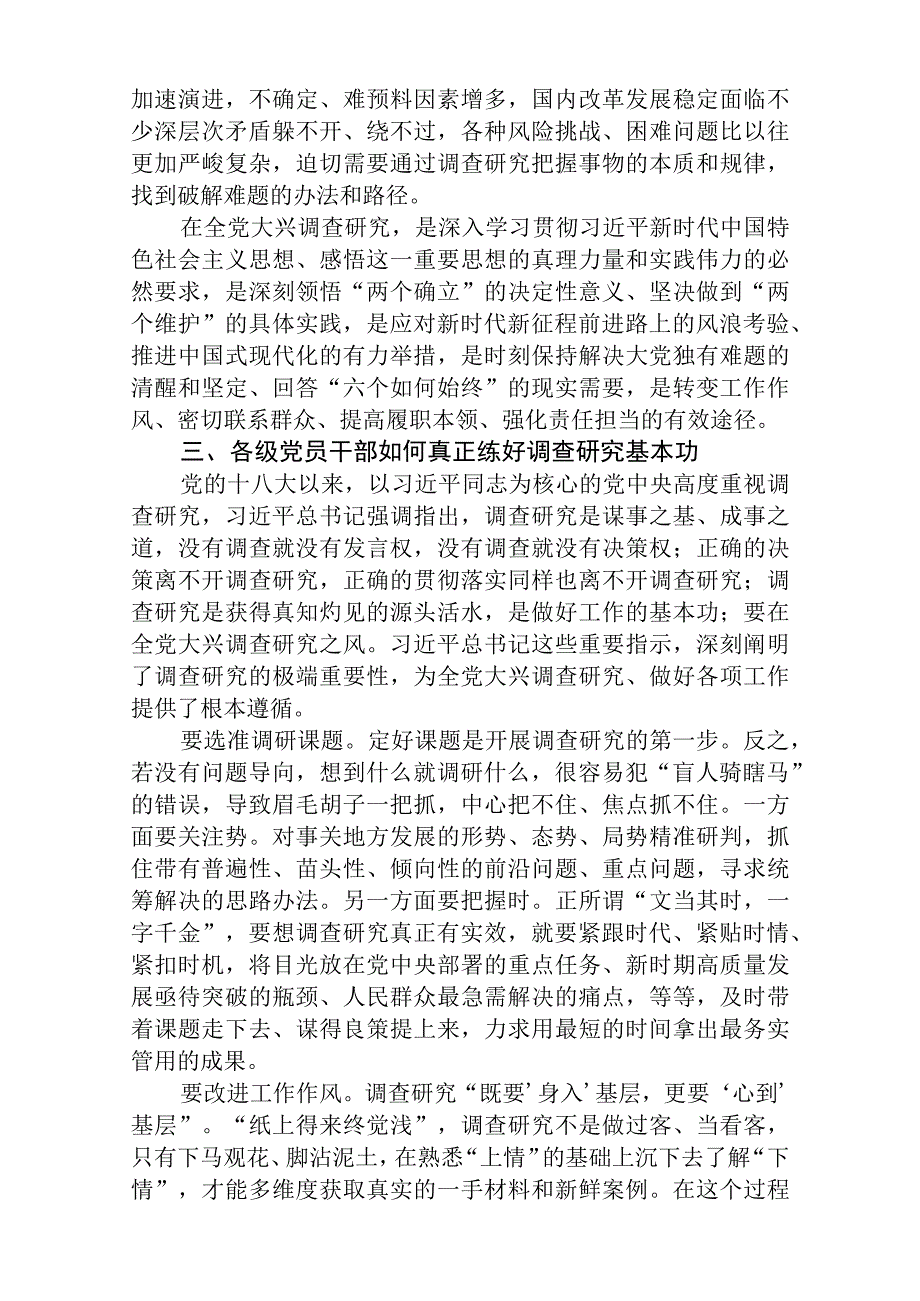 加速演进，不确定、难预料因素增多，国内改革发展稳定面临不少深层次矛盾躲不开、绕不过，各种风险挑战、困难问题比以往更加严峻复杂，迫切需要通过调查研究把握事物的本质和规律，找到破解难题的办法和路径。

在全党大兴调查研究，是深入学习贯彻习近平新时代中国特色社会主义思想、感悟这一重要思想的真理力量和实践伟力的必然要求，是深刻领悟“两个确立”的决定性意义、坚决做到“两个维护”的具体实践，是应对新时代新征程前进路上的风浪考验、推进中国式现代化的有力举措，是时刻保持解决大党独有难题的清醒和坚定、回答“六个如何始终”的现实需要，是转变工作作风、密切联系群众、提高履职本领、强化责任担当的有效途径。

三、各级党员干部如何真正练好调查研究基本功

党的十八大以来，以习近平同志为核心的党中央高度重视调查研究，习近平总书记强调指出，调查研究是谋事之基、成事之道，没有调查就没有发言权，没有调查就没有决策权；正确的决策离不开调查研究，正确的贯彻落实同样也离不开调查研究；调查研究是获得真知灼见的源头活水，是做好工作的基本功；要在全党大兴调查研究之风。习近平总书记这些重要指示，深刻阐明了调查研究的极端重要性，为全党大兴调查研究、做好各项工作提供了根本遵循。

要选准调研课题。定好课题是开展调查研究的第一步。反之，若没有问题导向，想到什么就调研什么，很容易犯“盲人骑瞎马”的错误，导致眉毛胡子一把抓，中心把不住、焦点抓不住。一方面要关注势。对事关地方发展的形势、态势、局势精准研判，抓住带有普遍性、苗头性、倾向性的前沿问题、重点问题，寻求统筹解决的思路办法。另一方面要把握时。正所谓“文当其时，一字千金”，要想调查研究真正有实效，就要紧跟时代、紧贴时情、紧扣时机，将目光放在党中央部署的重点任务、新时期高质量发展亟待突破的瓶颈、人民群众最急需解决的痛点，等等，及时带着课题走下去、谋得良策提上来，力求用最短的时间拿出最务实管用的成果。

要改进工作作风。调查研究“既要’身入’基层，更要‘心到’基层”。“纸上得来终觉浅”，调查研究不是做过客、当看客，只有下马观花、脚沾泥土，在熟悉“上情”的基础上沉下去了解“下情”，才能多维度获取真实的一手材料和新鲜案例。在这个过程